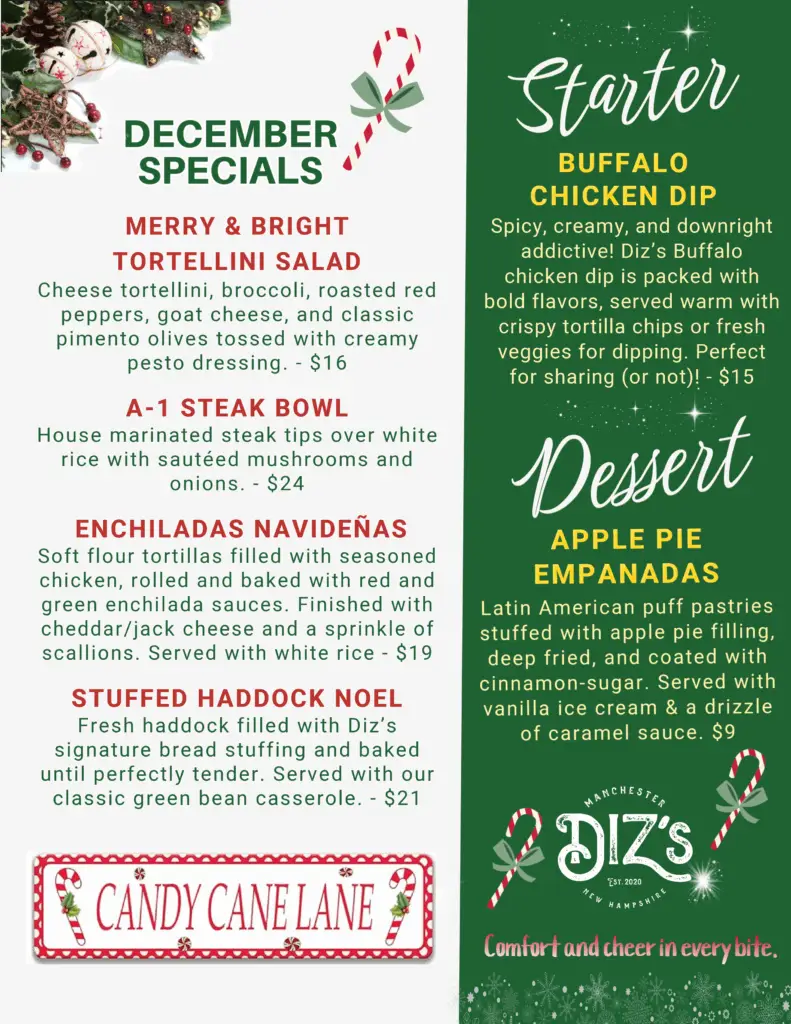 DECEMBER SPECIALS

MERRY & BRIGHT TORTELLINI SALAD
Cheese tortellini, broccoli, roasted red peppers, goat cheese, and classic pimento olives tossed with creamy pesto dressing. - $16

A-1 STEAK BOWL
House marinated steak tips over white rice with sautéed mushrooms and onions. - $24

ENCHILADAS NAVIDEÑAS
Soft flour tortillas filled with seasoned chicken, rolled and baked with red and green enchilada sauces. Finished with cheddar/jack cheese and a sprinkle of scallions. Served with white rice - $19

STUFFED HADDOCK NOEL
Fresh haddock filled with Diz's signature bread stuffing and baked until perfectly tender. Served with our classic green bean casserole. - $21

CANDY CANE LANE

Starter

BUFFALO CHICKEN DIP
Spicy, creamy, and downright addictive! Diz's Buffalo chicken dip is packed with bold flavors, served warm with crispy tortilla chips or fresh veggies for dipping. Perfect for sharing (or not)! - $15

Dessert

APPLE PIE EMPANADAS
Latin American puff pastries stuffed with apple pie filling, deep fried, and coated with cinnamon-sugar. Served with vanilla ice cream & a drizzle of caramel sauce. $9

MANCHESTER
DIZ's
EST. 2020
NEW HAMPSHIRE

Comfort and cheer in every bite.